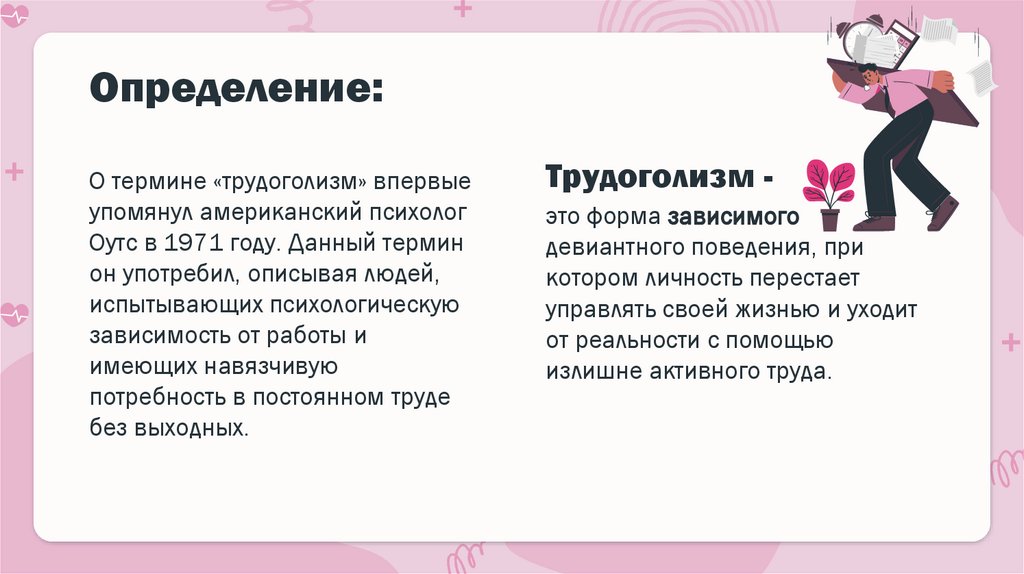 Определение:

О термине «трудоголизм» впервые упомянул американский психолог Оутс в 1971 году. Данный термин он употребил, описывая людей, испытывающих психологическую зависимость от работы и имеющих навязчивую потребность в постоянном труде без выходных.

Трудоголизм -

это форма зависимого девиантного поведения, при котором личность перестает управлять своей жизнью и уходит от реальности с помощью излишне активного труда.